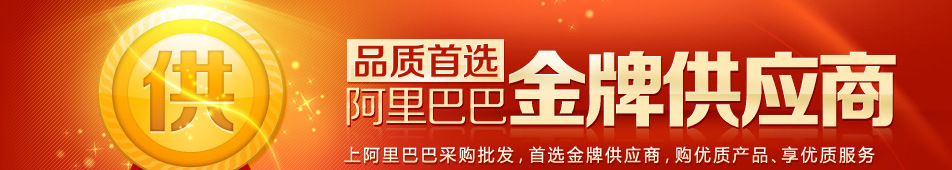 供

品质首选

阿里巴巴 金牌供应商

上阿里巴巴采购批发，首选金牌供应商，购优质产品、享优质服务